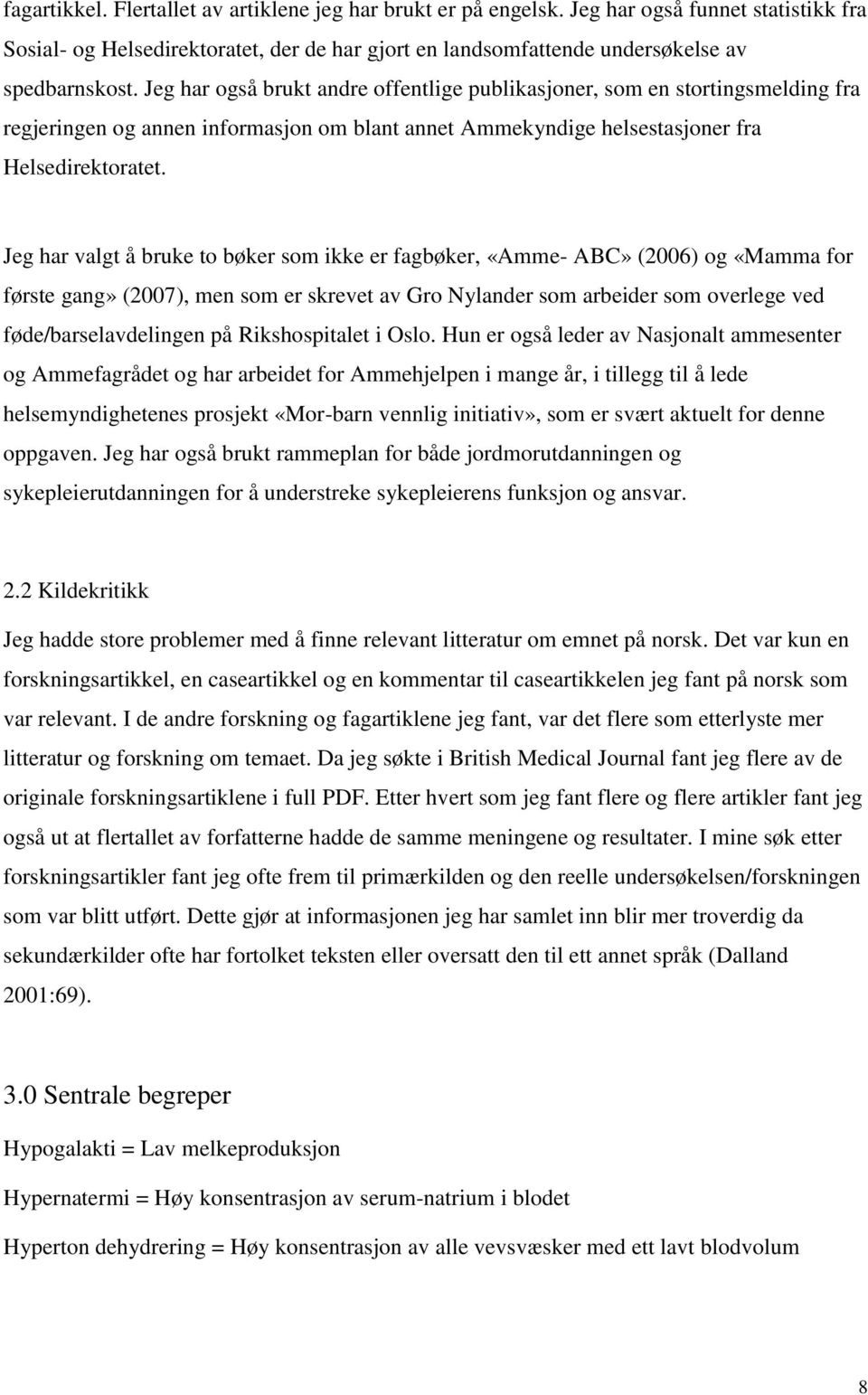 fagartikkel. Flertallet av artiklene jeg har brukt er på engelsk. Jeg har også funnet statistikk fra Sosial- og Helsedirektoratet, der de har gjort en landsomfattende undersøkelse av spedbarnskost. Jeg har også brukt andre offentlige publikasjoner, som en stortingsmelding fra regjeringen og annen informasjon om blant annet Ammekyndige helsestasjoner fra Helsedirektoratet.

Jeg har valgt å bruke to bøker som ikke er fagbøker, «Amme- ABC» (2006) og «Mamma for første gang» (2007), men som er skrevet av Gro Nylander som arbeider som overlege ved føde/barselavdelingen på Rikshospitalet i Oslo. Hun er også leder av Nasjonalt ammesenter og Ammefagrådet og har arbeidet for Ammehjelpen i mange år, i tillegg til å lede helsemyndighetenes prosjekt «Mor-barn vennlig initiativ», som er svært aktuelt for denne oppgaven. Jeg har også brukt rammeplan for både jordmorutdanningen og sykepleierutdanningen for å understreke sykepleierens funksjon og ansvar.

2.2 Kildekritikk

Jeg hadde store problemer med å finne relevant litteratur om emnet på norsk. Det var kun en forskningsartikkel, en caseartikkel og en kommentar til caseartikkelen jeg fant på norsk som var relevant. I de andre forskning og fagartiklene jeg fant, var det flere som etterlyste mer litteratur og forskning om temaet. Da jeg søkte i British Medical Journal fant jeg flere av de originale forskningsartiklene i full PDF. Etter hvert som jeg fant flere og flere artikler fant jeg også ut at flertallet av forfatterne hadde de samme meningene og resultater. I mine søk etter forskningsartikler fant jeg ofte frem til primærkilden og den reelle undersøkelsen/forskningen som var blitt utført. Dette gjør at informasjonen jeg har samlet inn blir mer troverdig da sekundærkilder ofte har fortolket teksten eller oversatt den til ett annet språk (Dalland 2001:69).

3.0 Sentrale begreper

Hypogalakti = Lav melkeproduksjon

Hypernatermi = Høy konsentrasjon av serum-natrium i blodet

Hyperton dehydrering = Høy konsentrasjon av alle vevsvæsker med ett lavt blodvolum

8